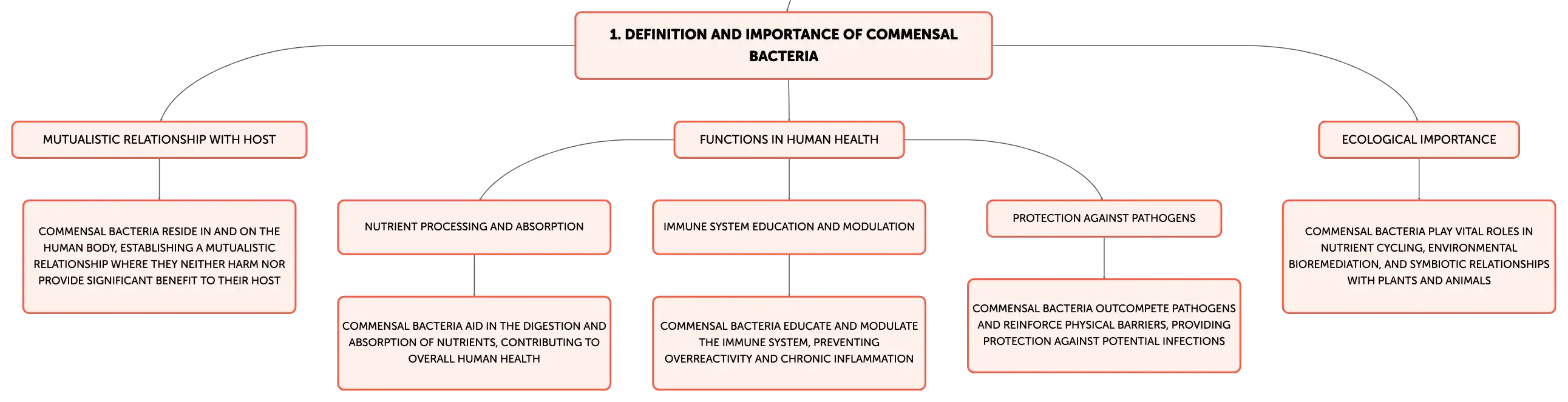 1. DEFINITION AND IMPORTANCE OF COMMENSAL BACTERIA

MUTUALISTIC RELATIONSHIP WITH HOST

COMMENSAL BACTERIA RESIDE IN AND ON THE HUMAN BODY, ESTABLISHING A MUTUALISTIC RELATIONSHIP WHERE THEY NEITHER HARM NOR PROVIDE SIGNIFICANT BENEFIT TO THEIR HOST

FUNCTIONS IN HUMAN HEALTH

NUTRIENT PROCESSING AND ABSORPTION

COMMENSAL BACTERIA AID IN THE DIGESTION AND ABSORPTION OF NUTRIENTS, CONTRIBUTING TO OVERALL HUMAN HEALTH

IMMUNE SYSTEM EDUCATION AND MODULATION

COMMENSAL BACTERIA EDUCATE AND MODULATE THE IMMUNE SYSTEM, PREVENTING OVERREACTIVITY AND CHRONIC INFLAMMATION

PROTECTION AGAINST PATHOGENS

COMMENSAL BACTERIA OUTCOMPETE PATHOGENS AND REINFORCE PHYSICAL BARRIERS, PROVIDING PROTECTION AGAINST POTENTIAL INFECTIONS

ECOLOGICAL IMPORTANCE

COMMENSAL BACTERIA PLAY VITAL ROLES IN NUTRIENT CYCLING, ENVIRONMENTAL BIOREMEDIATION, AND SYMBIOTIC RELATIONSHIPS WITH PLANTS AND ANIMALS